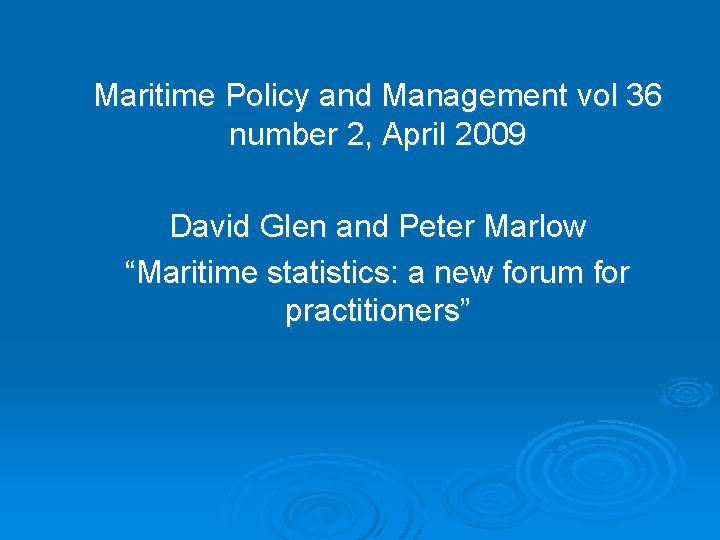 Maritime Policy and Management vol 36 number 2, April 2009

David Glen and Peter Marlow
“Maritime statistics: a new forum for practitioners”